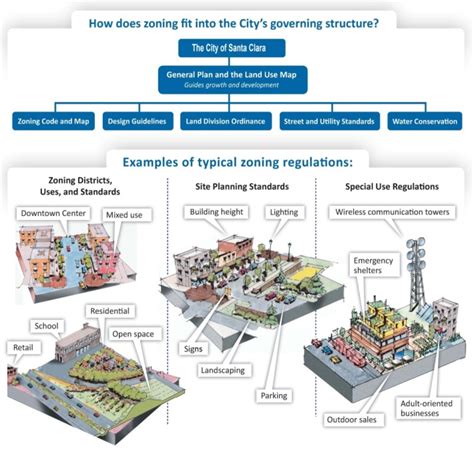 How does zoning fit into the City's governing structure?

The City of Santa Clara

General Plan and the Land Use Map
Guides growth and development

Zoning Code and Map

Design Guidelines

Land Division Ordinance

Street and Utility Standards

Water Conservation

Examples of typical zoning regulations:

Zoning Districts, Uses, and Standards

Downtown Center

Mixed use

Residential

School

Open space

Retail

Site Planning Standards

Building height

Lighting

Signs

Landscaping

Parking

Special Use Regulations

Wireless communication towers

Emergency shelters

Outdoor sales

Adult-oriented businesses